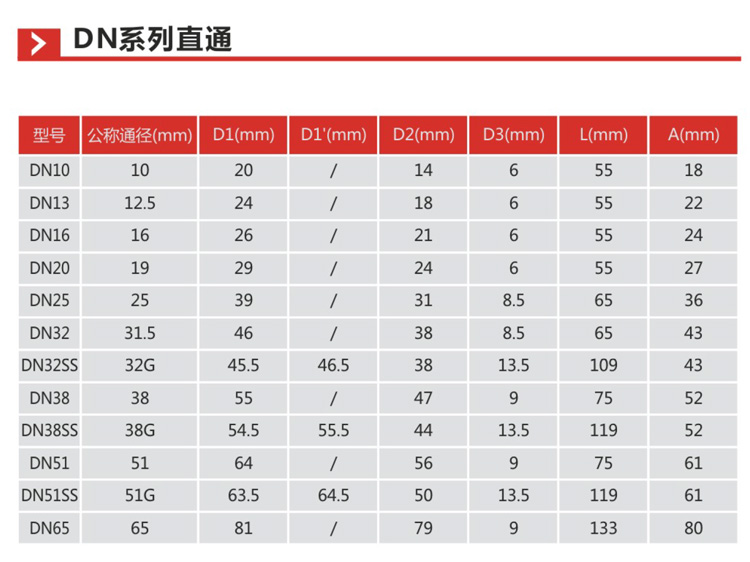 DN系列直通

| 型号 | 公称通径(mm) | D1(mm) | D1'(mm) | D2(mm) | D3(mm) | L(mm) | A(mm) |
|---|---|---|---|---|---|---|---|
| DN10 | 10 | 20 | / | 14 | 6 | 55 | 18 |
| DN13 | 12.5 | 24 | / | 18 | 6 | 55 | 22 |
| DN16 | 16 | 26 | / | 21 | 6 | 55 | 24 |
| DN20 | 19 | 29 | / | 24 | 6 | 55 | 27 |
| DN25 | 25 | 39 | / | 31 | 8.5 | 65 | 36 |
| DN32 | 31.5 | 46 | / | 38 | 8.5 | 65 | 43 |
| DN32SS | 32G | 45.5 | 46.5 | 38 | 13.5 | 109 | 43 |
| DN38 | 38 | 55 | / | 47 | 9 | 75 | 52 |
| DN38SS | 38G | 54.5 | 55.5 | 44 | 13.5 | 119 | 52 |
| DN51 | 51 | 64 | / | 56 | 9 | 75 | 61 |
| DN51SS | 51G | 63.5 | 64.5 | 50 | 13.5 | 119 | 61 |
| DN65 | 65 | 81 | / | 79 | 9 | 133 | 80 |